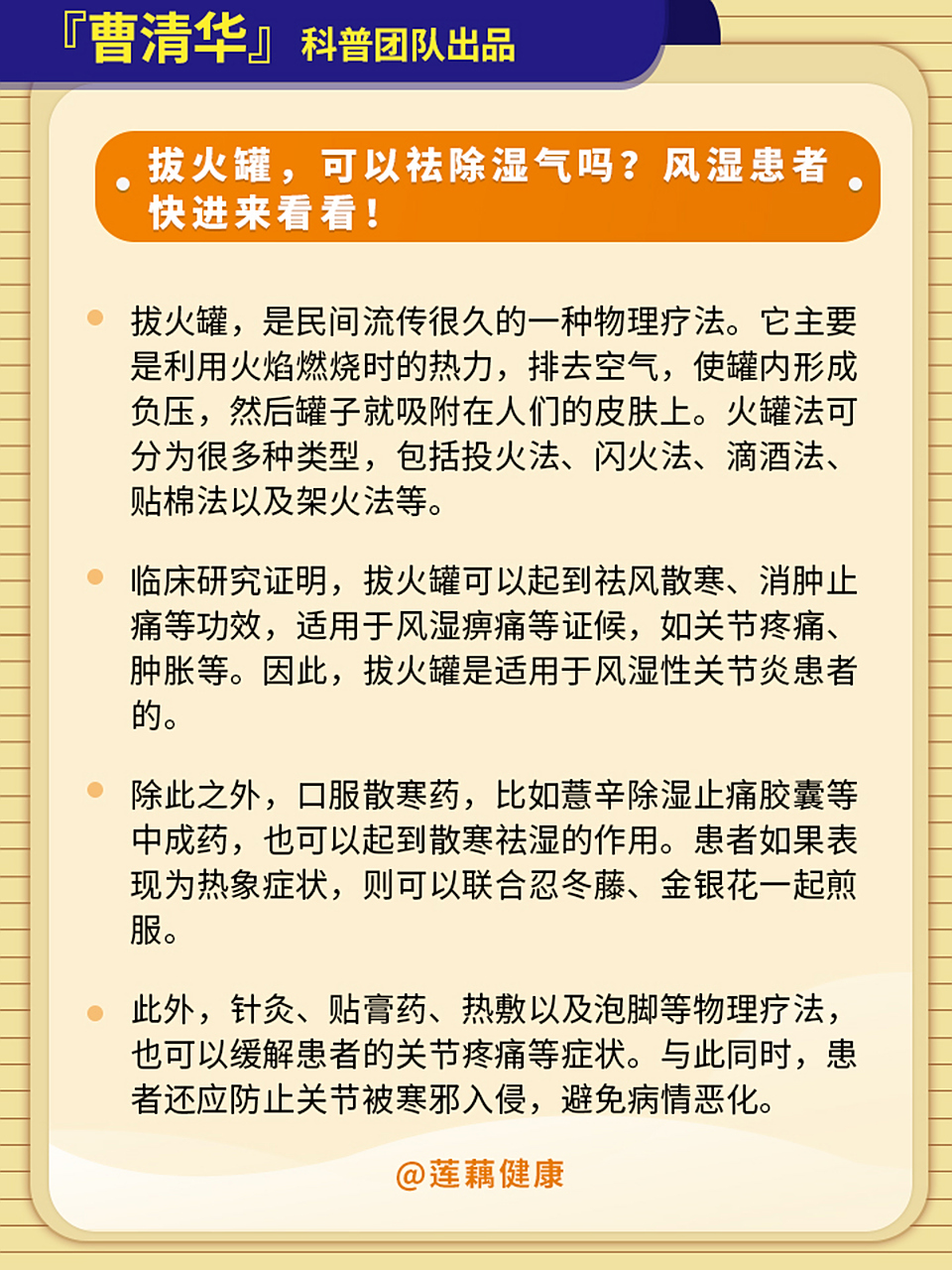 『曹清华』科普团队出品

拔火罐，可以祛除湿气吗？风湿患者快进来看看！

拔火罐，是民间流传很久的一种物理疗法。它主要是利用火焰燃烧时的热力，排去空气，使罐内形成负压，然后罐子就吸附在人们的皮肤上。火罐法可分为很多种类型，包括投火法、闪火法、滴酒法、贴棉法以及架火法等。

临床研究证明，拔火罐可以起到祛风散寒、消肿止痛等功效，适用于风湿痹痛等证候，如关节疼痛、肿胀等。因此，拔火罐是适用于风湿性关节炎患者的。

除此之外，口服散寒药，比如薏辛除湿止痛胶囊等中成药，也可以起到散寒祛湿的作用。患者如果表现为热象症状，则可以联合忍冬藤、金银花一起煎服。

此外，针灸、贴膏药、热敷以及泡脚等物理疗法，也可以缓解患者的关节疼痛等症状。与此同时，患者还应防止关节被寒邪入侵，避免病情恶化。

@莲藕健康